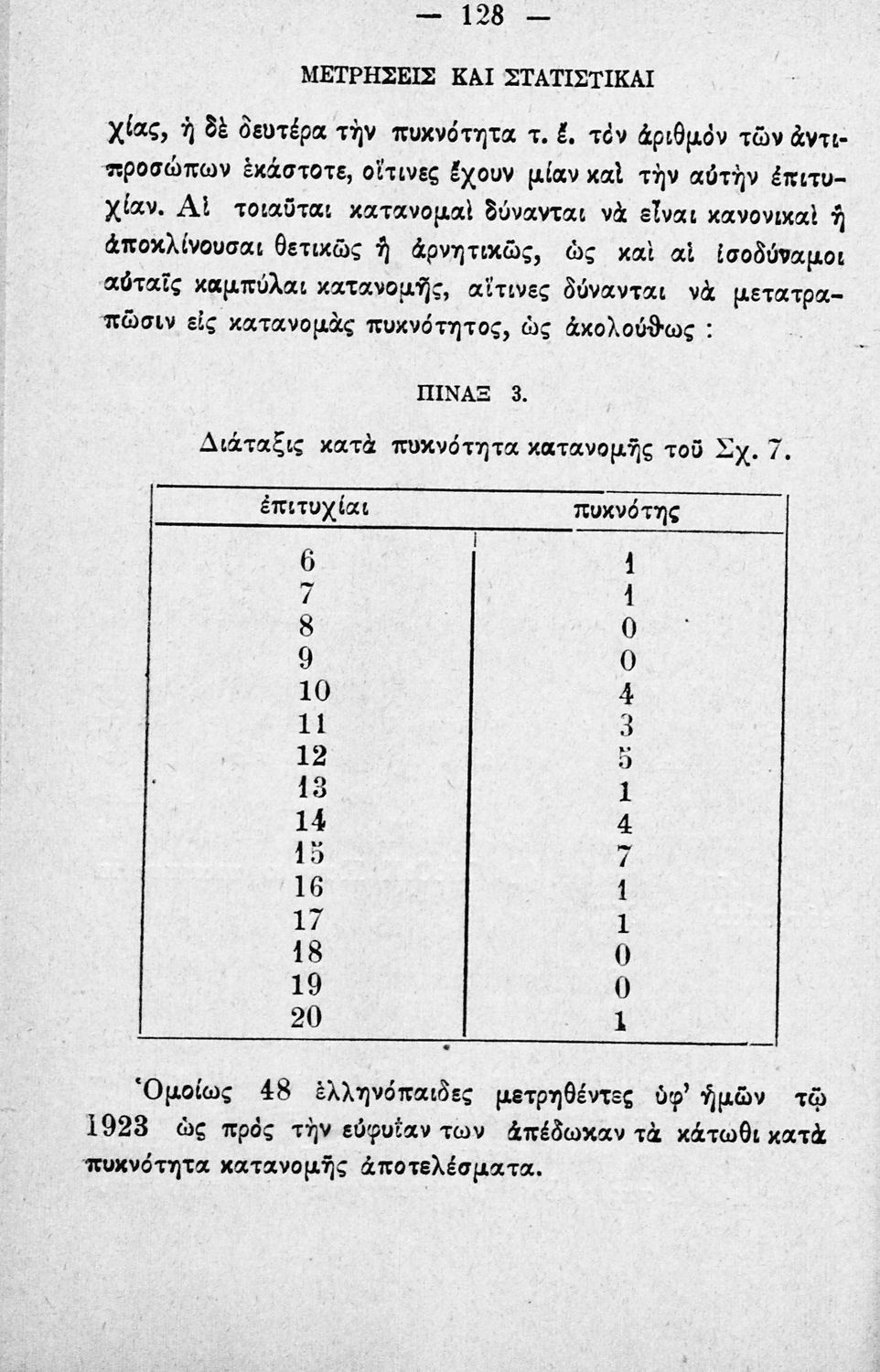 — 128 —

ΜΕΤΡΗΣΕΙΣ ΚΑΙ ΣΤΑΤΙΣΤΙΚΑΙ

χίας, ἡ δὲ δευτέρα τὴν πυκνότητα τ. ἔ. τὸν ἀριθμὸν τῶν ἀντιπροσώπων ἑκάστοτε, οἵτινες ἔχουν μίαν καὶ τὴν αὐτὴν ἐπιτυχίαν. Αἱ τοιαῦται κατανομαὶ δύνανται νὰ εἶναι κανονικαὶ ἢ ἀποκλίνουσαι θετικῶς ἢ ἀρνητικῶς, ὡς καὶ αἱ ἰσοδύναμοι αὐταῖς καμπύλαι κατανομῆς, αἵτινες δύνανται νὰ μετατραπῶσιν εἰς κατανομὰς πυκνότητος, ὡς ἀκολούθως :

ΠΙΝΑΞ 3.

Διάταξις κατὰ πυκνότητα κατανομῆς τοῦ Σχ. 7.

| ἐπιτυχίαι | πυκνότης |
|---|---|
| 6 | 1 |
| 7 | 1 |
| 8 | 0 |
| 9 | 0 |
| 10 | 4 |
| 11 | 3 |
| 12 | 5 |
| 13 | 1 |
| 14 | 4 |
| 15 | 7 |
| 16 | 1 |
| 17 | 1 |
| 18 | 0 |
| 19 | 0 |
| 20 | 1 |

Ὁμοίως 48 ἑλληνόπαιδες μετρηθέντες ὑφ' ἡμῶν τῷ 1923 ὡς πρὸς τὴν εὐφυΐαν των ἀπέδωκαν τὰ κάτωθι κατὰ πυκνότητα κατανομῆς ἀποτελέσματα.